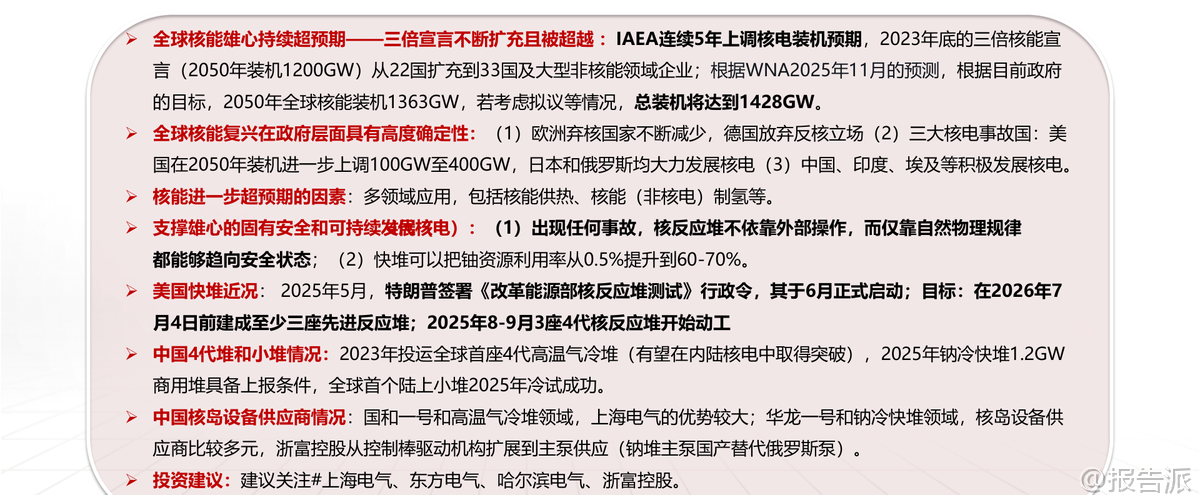 ➢ 全球核能雄心持续超预期——三倍宣言不断扩充且被超越：IAEA连续5年上调核电装机预期，2023年底的三倍核能宣言（2050年装机1200GW）从22国扩充到33国及大型非核能领域企业；根据WNA2025年11月的预测，根据目前政府的目标，2050年全球核能装机1363GW，若考虑拟议等情况，总装机将达到1428GW。

➢ 全球核能复兴在政府层面具有高度确定性：（1）欧洲弃核国家不断减少，德国放弃反核立场（2）三大核电事故国：美国在2050年装机进一步上调100GW至400GW，日本和俄罗斯均大力发展核电（3）中国、印度、埃及等积极发展核电。

➢ 核能进一步超预期的因素：多领域应用，包括核能供热、核能（非核电）制氢等。

➢ 支撑雄心的固有安全和可持续发展核电）：（1）出现任何事故，核反应堆不依靠外部操作，而仅靠自然物理规律都能够趋向安全状态；（2）快堆可以把铀资源利用率从0.5%提升到60-70%。

➢ 美国快堆近况：2025年5月，特朗普签署《改革能源部核反应堆测试》行政令，其于6月正式启动；目标：在2026年7月4日前建成至少三座先进反应堆；2025年8-9月3座4代核反应堆开始动工

➢ 中国4代堆和小堆情况：2023年投运全球首座4代高温气冷堆（有望在内陆核电中取得突破），2025年钠冷快堆1.2GW商用堆具备上报条件，全球首个陆上小堆2025年冷试成功。

➢ 中国核岛设备供应商情况：国和一号和高温气冷堆领域，上海电气的优势较大；华龙一号和钠冷快堆领域，核岛设备供应商比较多元，浙富控股从控制棒驱动机构扩展到主泵供应（钠堆主泵国产替代俄罗斯泵）。

➢ 投资建议：建议关注#上海电气、东方电气、哈尔滨电气、浙富控股。

@报告派